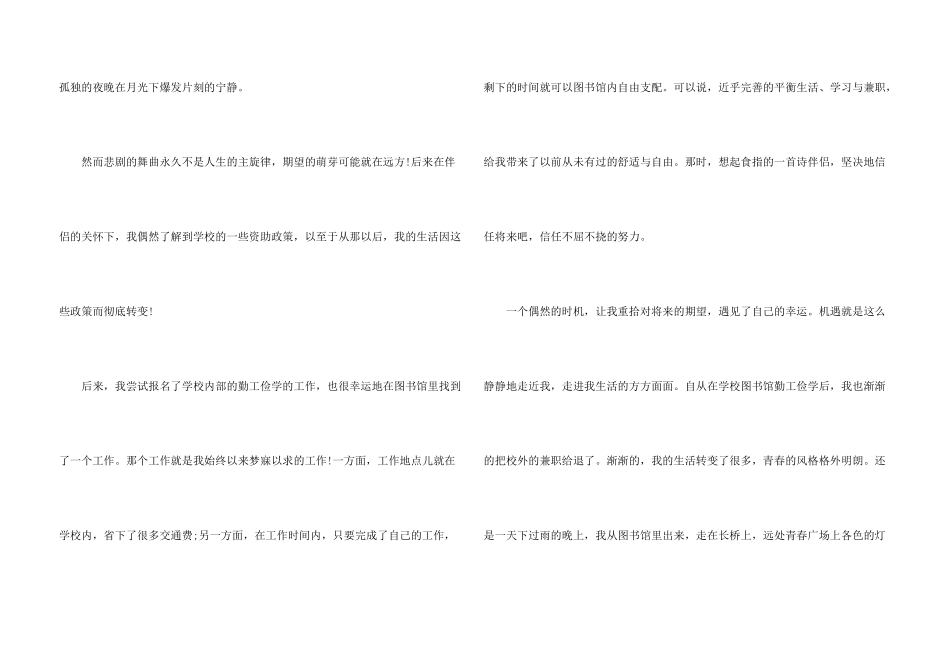 孤独的夜晚在月光下爆发片刻的宁静。

然而悲剧的舞曲永久不是人生的主旋律，期望的萌芽可能就在远方!后来在伴侣的关怀下，我偶然了解到学校的一些资助政策，以至于从那以后，我的生活因这些政策而彻底转变!

后来，我尝试报名了学校内部的勤工俭学的工作，也很幸运地在图书馆里找到了一个工作。那个工作就是我始终以来梦寐以求的工作!一方面，工作地点儿就在学校内，省下了很多交通费;另一方面，在工作时间内，只要完成了自己的工作，剩下的时间就可以图书馆内自由支配，可以说，近乎完善的平衡生活、学习与兼职，给我带来了以前从未有过的舒适与自由。那时，想起食指的一首诗伴侣，坚决地信任将来吧，信任不屈不挠的努力。

一个偶然的时机，让我重拾对将来的期望，遇见了自己的幸运。机遇就是这么静静地走近我，走进我生活的方方面面。自从在学校图书馆勤工俭学后，我也渐渐的把校外的兼职给退了。渐渐的，我的生活转变了很多，青春的风格格外明朗。还是一天下过雨的晚上，我从图书馆里出来，走在长桥上，远处青春广场上各色的灯